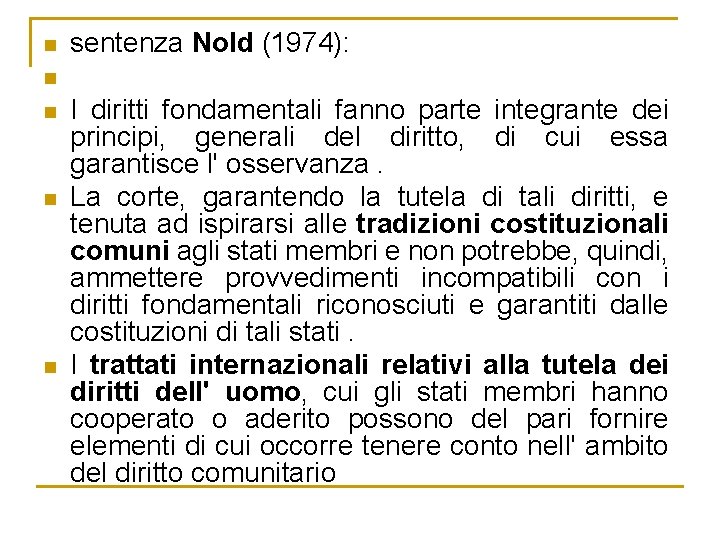 sentenza Nold (1974):

I diritti fondamentali fanno parte integrante dei principi, generali del diritto, di cui essa garantisce l' osservanza .

La corte, garantendo la tutela di tali diritti, e tenuta ad ispirarsi alle tradizioni costituzionali comuni agli stati membri e non potrebbe, quindi, ammettere provvedimenti incompatibili con i diritti fondamentali riconosciuti e garantiti dalle costituzioni di tali stati .

I trattati internazionali relativi alla tutela dei diritti dell' uomo, cui gli stati membri hanno cooperato o aderito possono del pari fornire elementi di cui occorre tenere conto nell' ambito del diritto comunitario